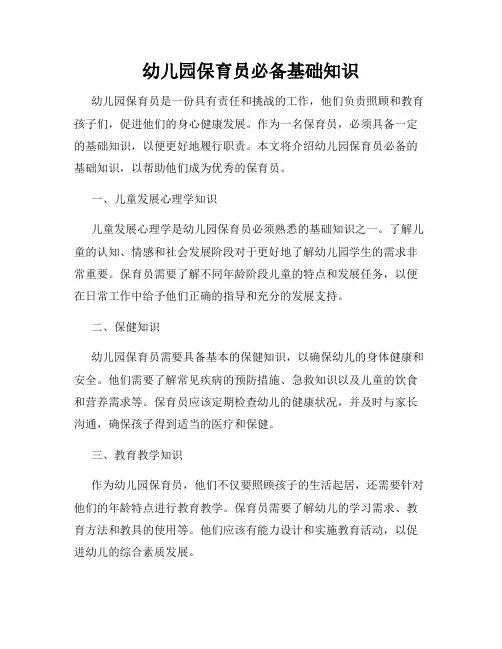 幼儿园保育员必备基础知识

幼儿园保育员是一份具有责任和挑战的工作，他们负责照顾和教育孩子们，促进他们的身心健康发展。作为一名保育员，必须具备一定的基础知识，以便更好地履行职责。本文将介绍幼儿园保育员必备的基础知识，以帮助他们成为优秀的保育员。

一、儿童发展心理学知识

儿童发展心理学是幼儿园保育员必须熟悉的基础知识之一。了解儿童的认知、情感和社会发展阶段对于更好地了解幼儿园学生的需求非常重要。保育员需要了解不同年龄阶段儿童的特点和发展任务，以便在日常工作中给予他们正确的指导和充分的发展支持。

二、保健知识

幼儿园保育员需要具备基本的保健知识，以确保幼儿的身体健康和安全。他们需要了解常见疾病的预防措施、急救知识以及儿童的饮食和营养需求等。保育员应该定期检查幼儿的健康状况，并及时与家长沟通，确保孩子得到适当的医疗和保健。

三、教育教学知识

作为幼儿园保育员，他们不仅要照顾孩子的生活起居，还需要针对他们的年龄特点进行教育教学。保育员需要了解幼儿的学习需求、教育方法和教具的使用等。他们应该有能力设计和实施教育活动，以促进幼儿的综合素质发展。